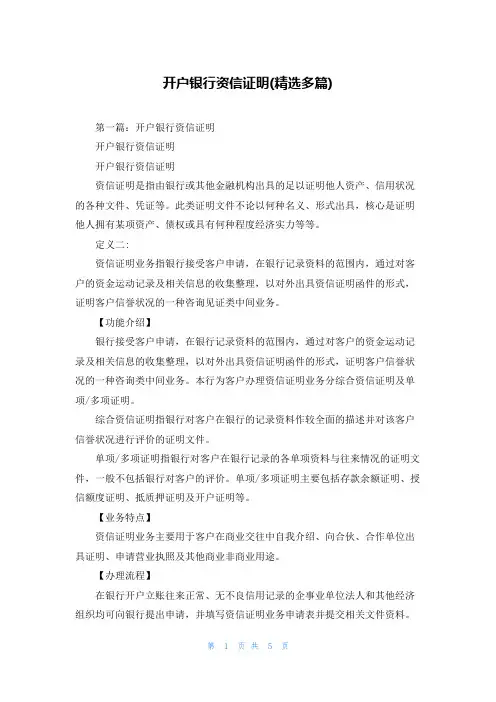 开户银行资信证明(精选多篇)

第一篇：开户银行资信证明

开户银行资信证明

开户银行资信证明

资信证明是指由银行或其他金融机构出具的足以证明他人资产、信用状况的各种文件、凭证等。此类证明文件不论以何种名义、形式出具，核心是证明他人拥有某项资产、债权或具有何种程度经济实力等等。

定义二：

资信证明业务指银行接受客户申请，在银行记录资料的范围内，通过对客户的资金运动记录及相关信息的收集整理，以对外出具资信证明函件的形式，证明客户信誉状况的一种咨询见证类中间业务。

【功能介绍】

银行接受客户申请，在银行记录资料的范围内，通过对客户的资金运动记录及相关信息的收集整理，以对外出具资信证明函件的形式，证明客户信誉状况的一种咨询类中间业务。本行为客户办理资信证明业务分综合资信证明及单项/多项证明。

综合资信证明指银行对客户在银行的记录资料作较全面的描述并对该客户信誉状况进行评价的证明文件。

单项/多项证明指银行对客户在银行记录的各单项资料与往来情况的证明文件，一般不包括银行对客户的评价。单项/多项证明主要包括存款余额证明、授信额度证明、抵质押证明及开户证明等。

【业务特点】

资信证明业务主要用于客户在商业交往中自我介绍、向合伙、合作单位出具证明、申请营业执照及其他商业非商业用途。

【办理流程】

在银行开户立账往来正常、无不良信用记录的企事业单位法人和其他经济组织均可向银行提出申请，并填写资信证明业务申请表并提交相关文件资料。

第 1 页 共 5 页